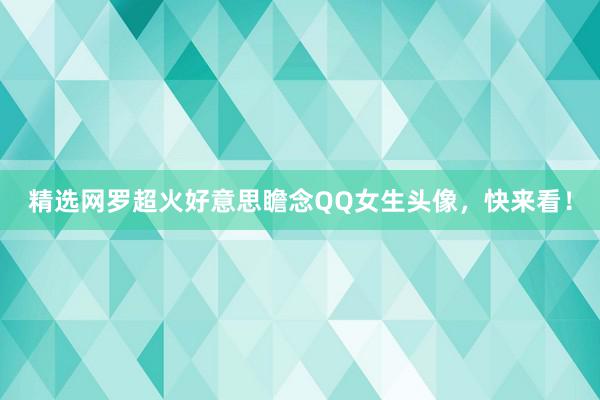 精选网罗超火好意思瞻念QQ女生头像，快来看！